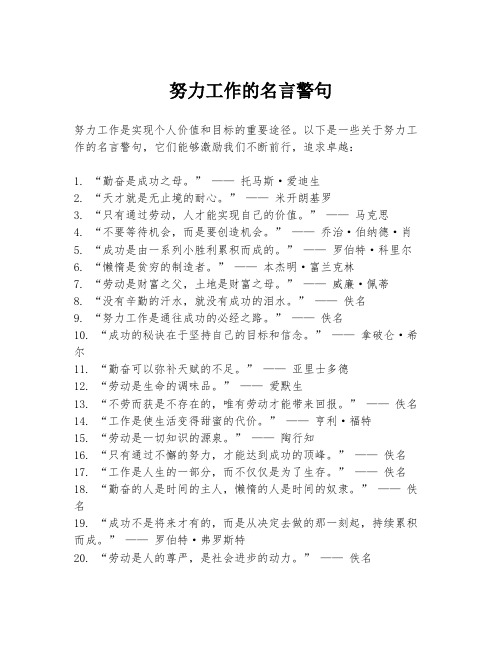 努力工作的名言警句

努力工作是实现个人价值和目标的重要途径。以下是一些关于努力工作的名言警句，它们能够激励我们不断前行，追求卓越：

1. “勤奋是成功之母。” —— 托马斯·爱迪生
2. “天才就是无止境的耐心。” —— 米开朗基罗
3. “只有通过劳动，人才能实现自己的价值。” —— 马克思
4. “不要等待机会，而是要创造机会。” —— 乔治·伯纳德·肖
5. “成功是由一系列小胜利累积而成的。” —— 罗伯特·科里尔
6. “懒惰是贫穷的制造者。” —— 本杰明·富兰克林
7. “劳动是财富之父，土地是财富之母。” —— 威廉·佩蒂
8. “没有辛勤的汗水，就没有成功的泪水。” —— 佚名
9. “努力工作是通往成功的必经之路。” —— 佚名
10. “成功的秘诀在于坚持自己的目标和信念。” —— 拿破仑·希尔
11. “勤奋可以弥补天赋的不足。” —— 亚里士多德
12. “劳动是生命的调味品。” —— 爱默生
13. “不劳而获是不存在的，唯有劳动才能带来回报。” —— 佚名
14. “工作是使生活变得甜蜜的代价。” —— 亨利·福特
15. “劳动是一切知识的源泉。” —— 陶行知
16. “只有通过不懈的努力，才能达到成功的顶峰。” —— 佚名
17. “工作是人生的一部分，而不仅仅是为了生存。” —— 佚名
18. “勤奋的人是时间的主人，懒惰的人是时间的奴隶。” —— 佚名
19. “成功不是将来才有的，而是从决定去做的那一刻起，持续累积而成。” —— 罗伯特·弗罗斯特
20. “劳动是人的尊严，是社会进步的动力。” —— 佚名